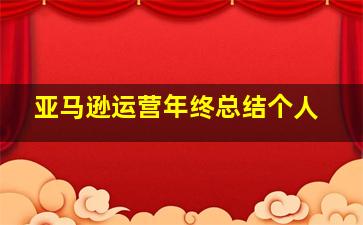 亚马逊运营年终总结个人